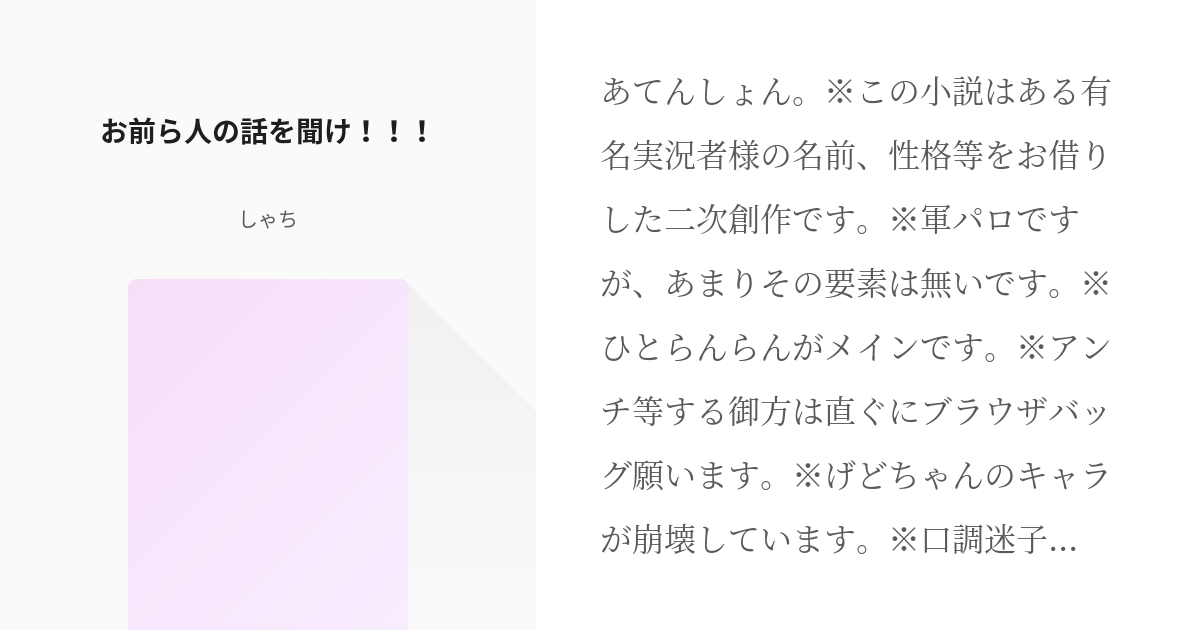 お前ら人の話を聞け！！！

しゃち

あてんしょん。※この小説はある有名実況者様の名前、性格等をお借りした二次創作です。※軍パロですが、あまりその要素は無いです。※ひとらんらんがメインです。※アンチ等する御方は直ぐにブラウザバッグ願います。※げどちゃんのキャラが崩壊しています。※口調迷子...